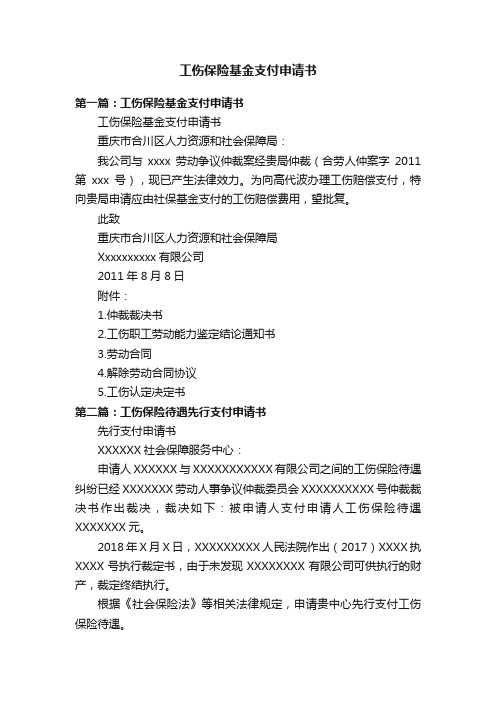 工伤保险基金支付申请书

第一篇：工伤保险基金支付申请书

工伤保险基金支付申请书

重庆市合川区人力资源和社会保障局：

我公司与 xxxx 劳动争议仲裁案经贵局仲裁（合劳人仲案字 2011 第 xxx 号），现已产生法律效力。为向高代波办理工伤赔偿支付，特向贵局申请应由社保基金支付的工伤赔偿费用，望批复。

此致

重庆市合川区人力资源和社会保障局

Xxxxxxxxxx 有限公司

2011 年 8 月 8 日

附件：

1.仲裁裁决书

2.工伤职工劳动能力鉴定结论通知书

3.劳动合同

4.解除劳动合同协议

5.工伤认定决定书

第二篇：工伤保险待遇先行支付申请书

先行支付申请书

XXXXXX 社会保障服务中心：

申请人 XXXXXX 与 XXXXXXXXXXX 有限公司之间的工伤保险待遇纠纷已经 XXXXXXX 劳动人事争议仲裁委员会 XXXXXXXXXX 号仲裁裁决书作出裁决，裁决如下：被申请人支付申请人工伤保险待遇 XXXXXXX 元。

2018 年 X 月 X 日，XXXXXXXXX 人民法院作出（2017）XXXX 执 XXXX 号执行裁定书，由于未发现 XXXXXXXX 有限公司可供执行的财产，裁定终结执行。

根据《社会保险法》等相关法律规定，申请贵中心先行支付工伤保险待遇。